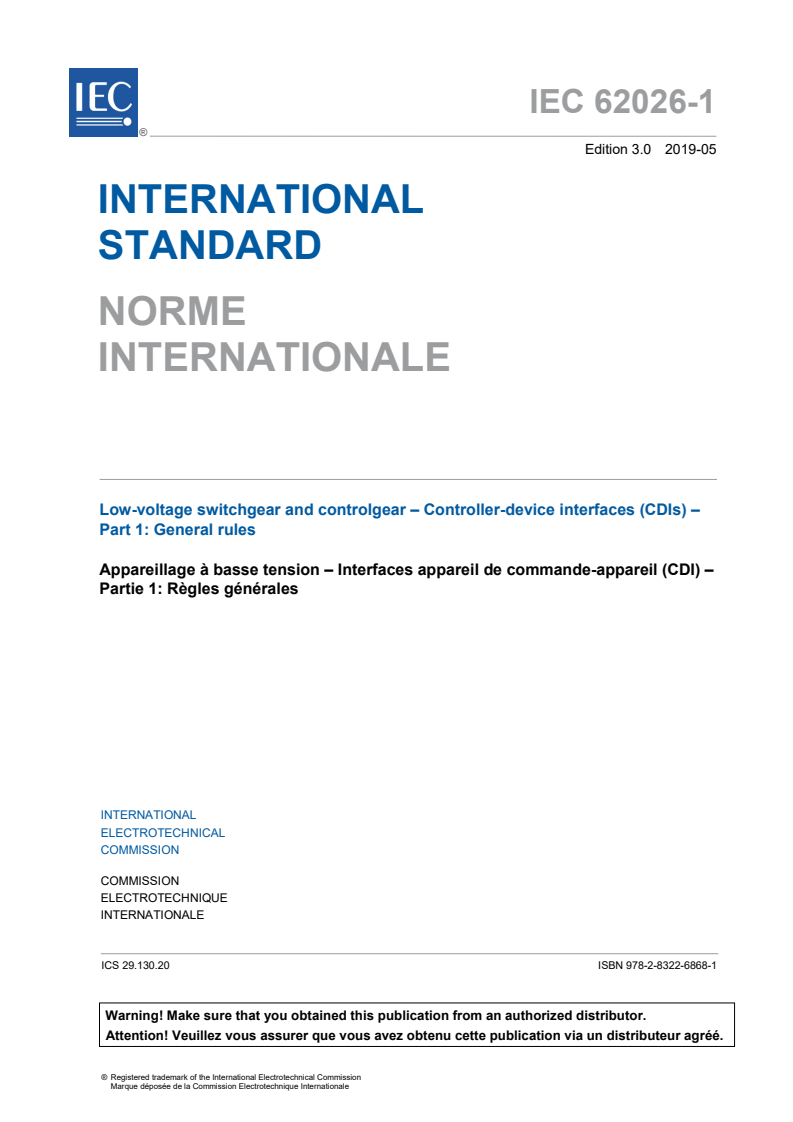 IEC
®

IEC 62026-1

Edition 3.0 2019-05

INTERNATIONAL STANDARD

NORME INTERNATIONALE

Low-voltage switchgear and controlgear – Controller-device interfaces (CDIs) – Part 1: General rules

Appareillage à basse tension – Interfaces appareil de commande-appareil (CDI) – Partie 1: Règles générales

INTERNATIONAL
ELECTROTECHNICAL
COMMISSION

COMMISSION
ELECTROTECHNIQUE
INTERNATIONALE

ICS 29.130.20

ISBN 978-2-8322-6868-1

Warning! Make sure that you obtained this publication from an authorized distributor.
Attention! Veuillez vous assurer que vous avez obtenu cette publication via un distributeur agréé.

® Registered trademark of the International Electrotechnical Commission
Marque déposée de la Commission Electrotechnique Internationale